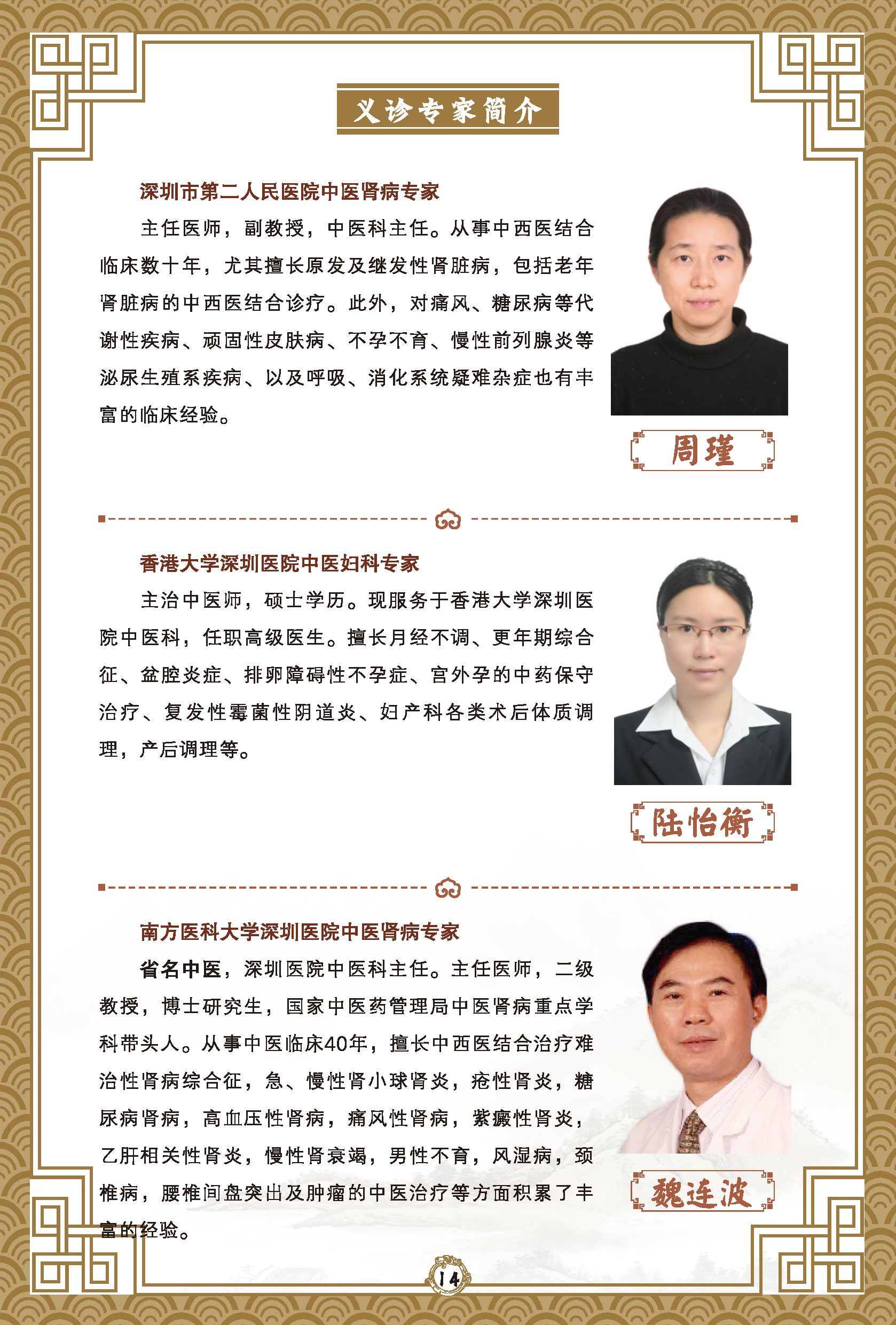 义诊专家简介

深圳市第二人民医院中医肾病专家

主任医师，副教授，中医科主任。从事中西医结合临床数十年，尤其擅长原发及继发性肾脏病，包括老年肾脏病的中西医结合诊疗。此外，对痛风、糖尿病等代谢性疾病、顽固性皮肤病、不孕不育、慢性前列腺炎等泌尿生殖系疾病、以及呼吸、消化系统疑难杂症也有丰富的临床经验。

周瑾

香港大学深圳医院中医妇科专家

主治中医师，硕士学历。现服务于香港大学深圳医院中医科，任职高级医生。擅长月经不调、更年期综合征、盆腔炎症、排卵障碍性不孕症、宫外孕的中药保守治疗、复发性霉菌性阴道炎、妇产科各类术后体质调理，产后调理等。

陆怡衡

南方医科大学深圳医院中医肾病专家

省名中医，深圳医院中医科主任。主任医师，二级教授，博士研究生，国家中医药管理局中医肾病重点学科带头人。从事中医临床40年，擅长中西医结合治疗难治性肾病综合征，急、慢性肾小球肾炎，疮性肾炎，糖尿病肾病，高血压性肾病，痛风性肾病，紫癜性肾炎，乙肝相关性肾炎，慢性肾衰竭，男性不育，风湿病，颈椎病，腰椎间盘突出及肿瘤的中医治疗等方面积累了丰富的经验。

魏连波

14